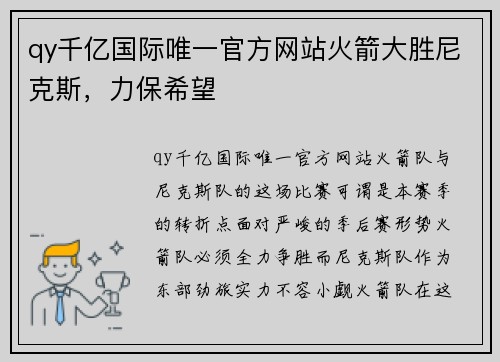 qy千亿国际唯一官方网站火箭大胜尼克斯，力保希望

qy千亿国际唯一官方网站火箭队与尼克斯队的这场比赛可谓是本赛季的转折点面对严峻的季后赛形势火箭队必须全力争胜而尼克斯队作为东部劲旅实力不容小觑火箭队在这